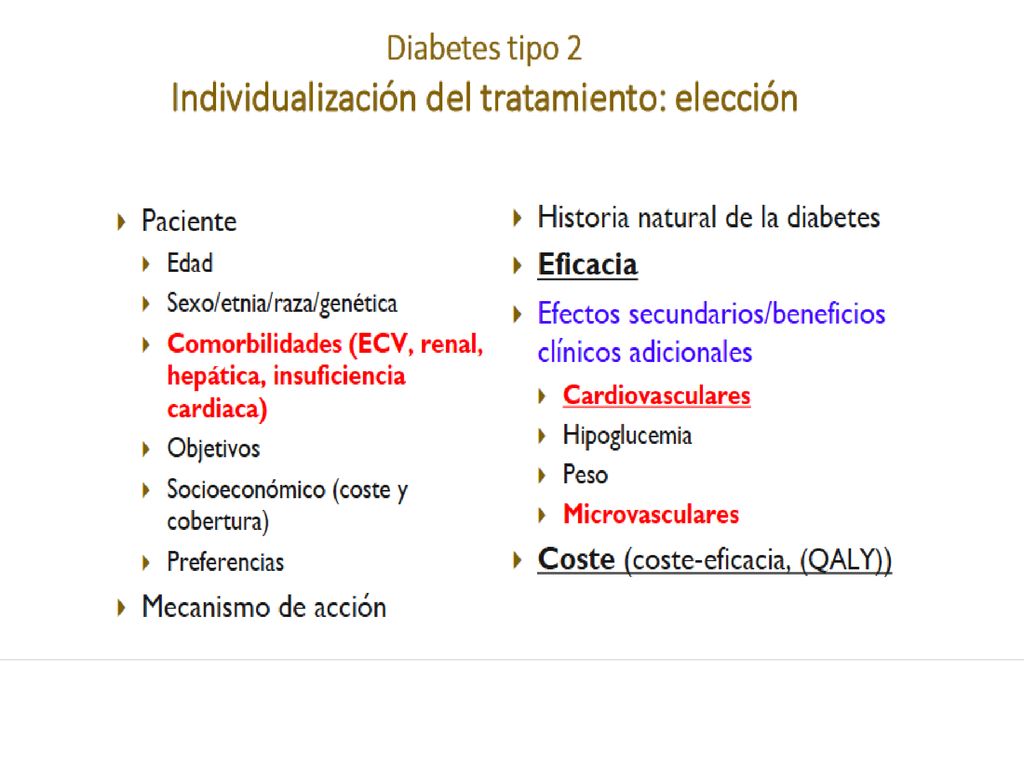 Diabetes tipo 2
Individualización del tratamiento: elección

Paciente
Edad
Sexo/etnia/raza/genética
Comorbilidades (ECV, renal, hepática, insuficiencia cardiaca)
Objetivos
Socioeconómico (coste y cobertura)
Preferencias
Mecanismo de acción

Historia natural de la diabetes
Eficacia
Efectos secundarios/beneficios clínicos adicionales
Cardiovasculares
Hipoglucemia
Peso
Microvasculares
Coste (coste-eficacia, (QALY))